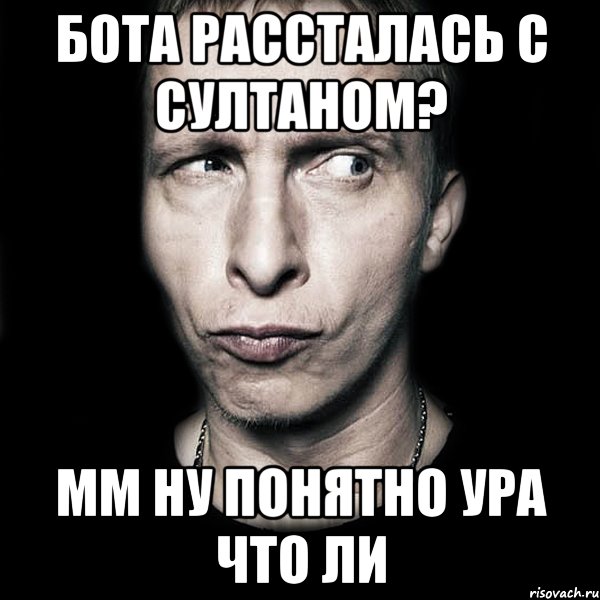 БОТА РАССТАЛАСЬ С СУЛТАНОМ?

ММ НУ ПОНЯТНО УРА ЧТО ЛИ

risovach.ru